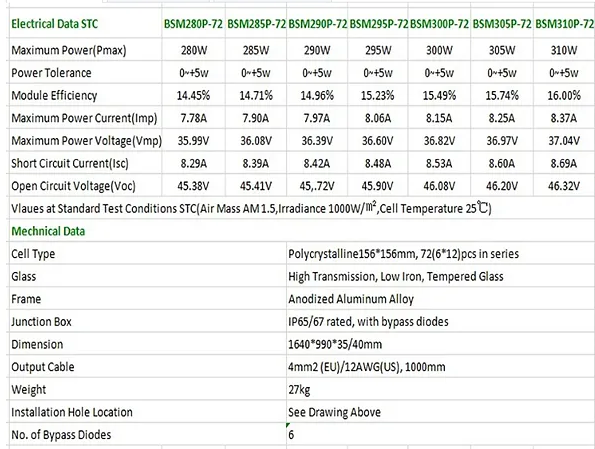 | Electrical Data STC | BSM280P-72 | BSM285P-72 | BSM290P-72 | BSM295P-72 | BSM300P-72 | BSM305P-72 | BSM310P-72 |
|---|---|---|---|---|---|---|---|
| Maximum Power(Pmax) | 280W | 285W | 290W | 295W | 300W | 305W | 310W |
| Power Tolerance | 0~+5w | 0~+5w | 0~+5w | 0~+5w | 0~+5w | 0~+5w | 0~+5w |
| Module Efficiency | 14.45% | 14.71% | 14.96% | 15.23% | 15.49% | 15.74% | 16.00% |
| Maximum Power Current(Imp) | 7.78A | 7.90A | 7.97A | 8.06A | 8.15A | 8.25A | 8.37A |
| Maximum Power Voltage(Vmp) | 35.99V | 36.08V | 36.39V | 36.60V | 36.82V | 36.97V | 37.04V |
| Short Circuit Current(Isc) | 8.29A | 8.39A | 8.42A | 8.48A | 8.53A | 8.60A | 8.69A |
| Open Circuit Voltage(Voc) | 45.38V | 45.41V | 45,.72V | 45.90V | 46.08V | 46.20V | 46.32V |

Vlaues at Standard Test Conditions STC(Air Mass AM 1.5,Irradiance 1000W/㎡,Cell Temperature 25℃)

| Mechnical Data | |
|---|---|
| Cell Type | Polycrystalline156*156mm, 72(6*12)pcs in series |
| Glass | High Transmission, Low Iron, Tempered Glass |
| Frame | Anodized Aluminum Alloy |
| Junction Box | IP65/67 rated, with bypass diodes |
| Dimension | 1640*990*35/40mm |
| Output Cable | 4mm2 (EU)/12AWG(US), 1000mm |
| Weight | 27kg |
| Installation Hole Location | See Drawing Above |
| No. of Bypass Diodes | 6 |